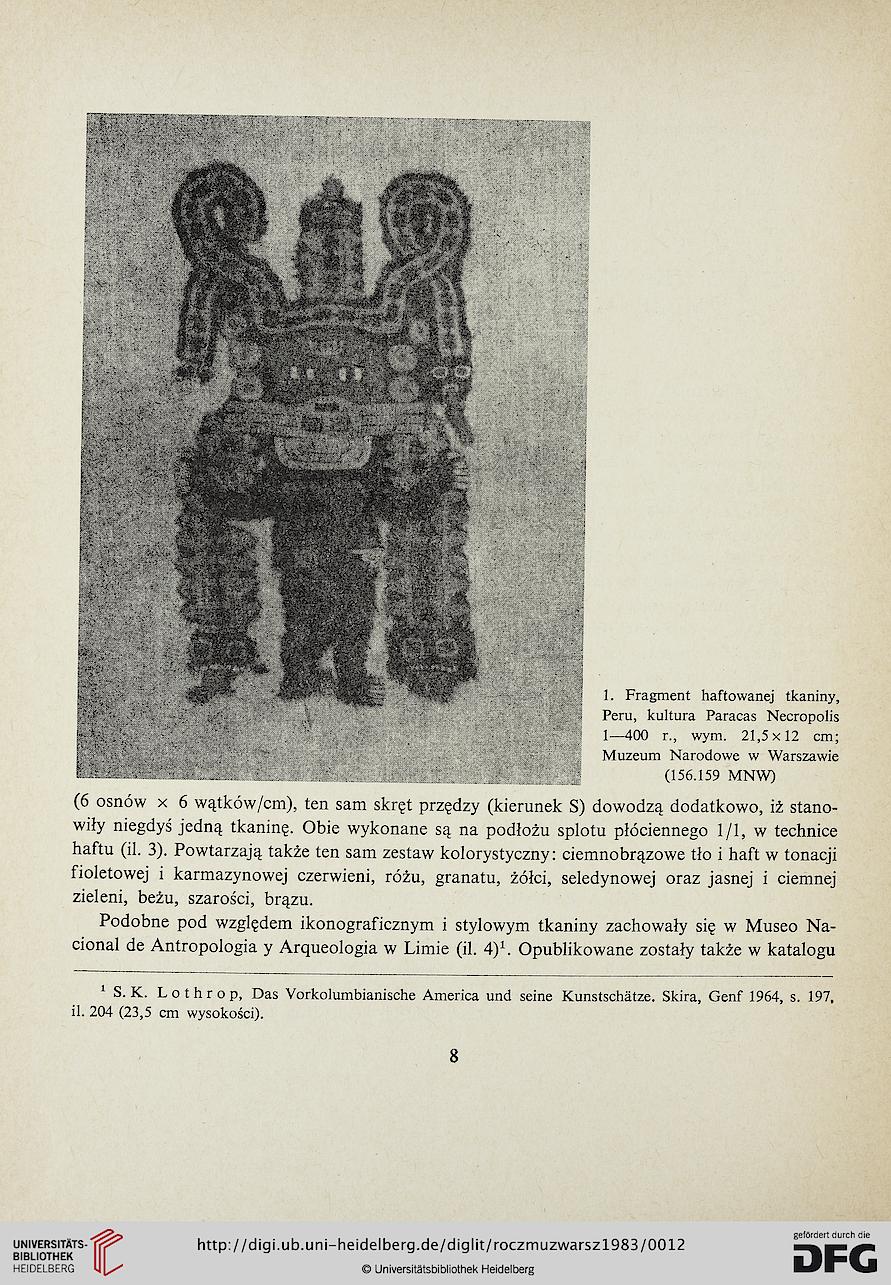 1. Fragment haftowanej tkaniny, Peru, kultura Paracas Necropolis 1—400 r., wym. 21,5×12 cm; Muzeum Narodowe w Warszawie (156.159 MNW)

(6 osnów × 6 wątków/cm), ten sam skręt przędzy (kierunek S) dowodzą dodatkowo, iż stanowiły niegdyś jedną tkaninę. Obie wykonane są na podłożu splotu płóciennego 1/1, w technice haftu (il. 3). Powtarzają także ten sam zestaw kolorystyczny: ciemnobrązowe tło i haft w tonacji fioletowej i karmazynowej czerwieni, różu, granatu, żółci, seledynowej oraz jasnej i ciemnej zieleni, beżu, szarości, brązu.

Podobne pod względem ikonograficznym i stylowym tkaniny zachowały się w Museo Nacional de Antropologia y Arqueologia w Limie (il. 4)$^1$. Opublikowane zostały także w katalogu

$^1$ S. K. Lothrop, Das Vorkolumbianische America und seine Kunstschätze. Skira, Genf 1964, s. 197, il. 204 (23,5 cm wysokości).

8

UNIVERSITÄTS-BIBLIOTHEK HEIDELBERG

http://digi.ub.uni-heidelberg.de/diglit/roczmuzwarsz1983/0012

© Universitätsbibliothek Heidelberg

gefördert durch die DFG